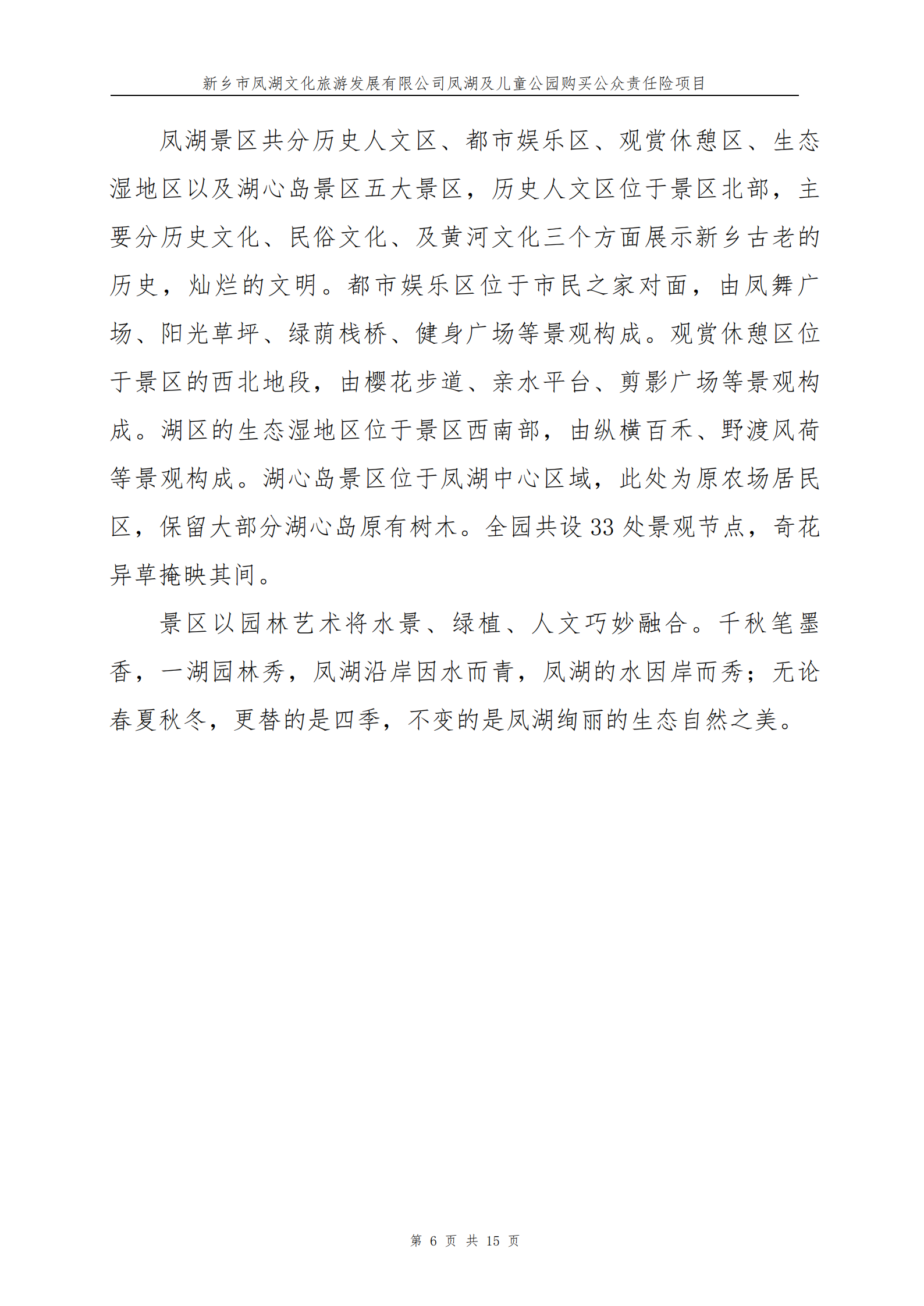 新乡市凤湖文化旅游发展有限公司凤湖及儿童公园购买公众责任险项目

凤湖景区共分历史人文区、都市娱乐区、观赏休憩区、生态湿地区以及湖心岛景区五大景区，历史人文区位于景区北部，主要分历史文化、民俗文化、及黄河文化三个方面展示新乡古老的历史，灿烂的文明。都市娱乐区位于市民之家对面，由凤舞广场、阳光草坪、绿荫栈桥、健身广场等景观构成。观赏休憩区位于景区的西北地段，由樱花步道、亲水平台、剪影广场等景观构成。湖区的生态湿地区位于景区西南部，由纵横百禾、野渡风荷等景观构成。湖心岛景区位于凤湖中心区域，此处为原农场居民区，保留大部分湖心岛原有树木。全园共设33处景观节点，奇花异草掩映其间。

景区以园林艺术将水景、绿植、人文巧妙融合。千秋笔墨香，一湖园林秀，凤湖沿岸因水而青，凤湖的水因岸而秀；无论春夏秋冬，更替的是四季，不变的是凤湖绚丽的生态自然之美。

第 6 页 共 15 页